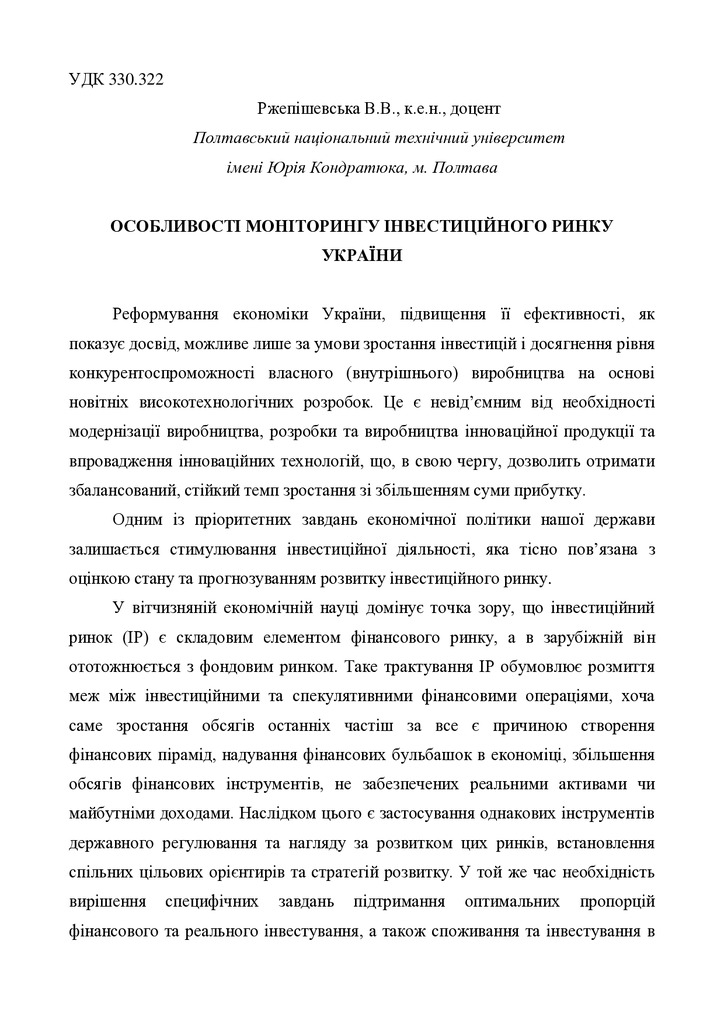 УДК 330.322

Ржепішевська В.В., к.е.н., доцент
Полтавський національний технічний університет
імені Юрія Кондратюка, м. Полтава

ОСОБЛИВОСТІ МОНІТОРИНГУ ІНВЕСТИЦІЙНОГО РИНКУ УКРАЇНИ

Реформування економіки України, підвищення її ефективності, як показує досвід, можливе лише за умови зростання інвестицій і досягнення рівня конкурентоспроможності власного (внутрішнього) виробництва на основі новітніх високотехнологічних розробок. Це є невід'ємним від необхідності модернізації виробництва, розробки та виробництва інноваційної продукції та впровадження інноваційних технологій, що, в свою чергу, дозволить отримати збалансований, стійкий темп зростання зі збільшенням суми прибутку.

Одним із пріоритетних завдань економічної політики нашої держави залишається стимулювання інвестиційної діяльності, яка тісно пов'язана з оцінкою стану та прогнозуванням розвитку інвестиційного ринку.

У вітчизняній економічній науці домінує точка зору, що інвестиційний ринок (ІР) є складовим елементом фінансового ринку, а в зарубіжній він ототожнюється з фондовим ринком. Таке трактування ІР обумовлює розмиття меж між інвестиційними та спекулятивними фінансовими операціями, хоча саме зростання обсягів останніх частіш за все є причиною створення фінансових пірамід, надування фінансових бульбашок в економіці, збільшення обсягів фінансових інструментів, не забезпечених реальними активами чи майбутніми доходами. Наслідком цього є застосування однакових інструментів державного регулювання та нагляду за розвитком цих ринків, встановлення спільних цільових орієнтирів та стратегій розвитку. У той же час необхідність вирішення специфічних завдань підтримання оптимальних пропорцій фінансового та реального інвестування, а також споживання та інвестування в